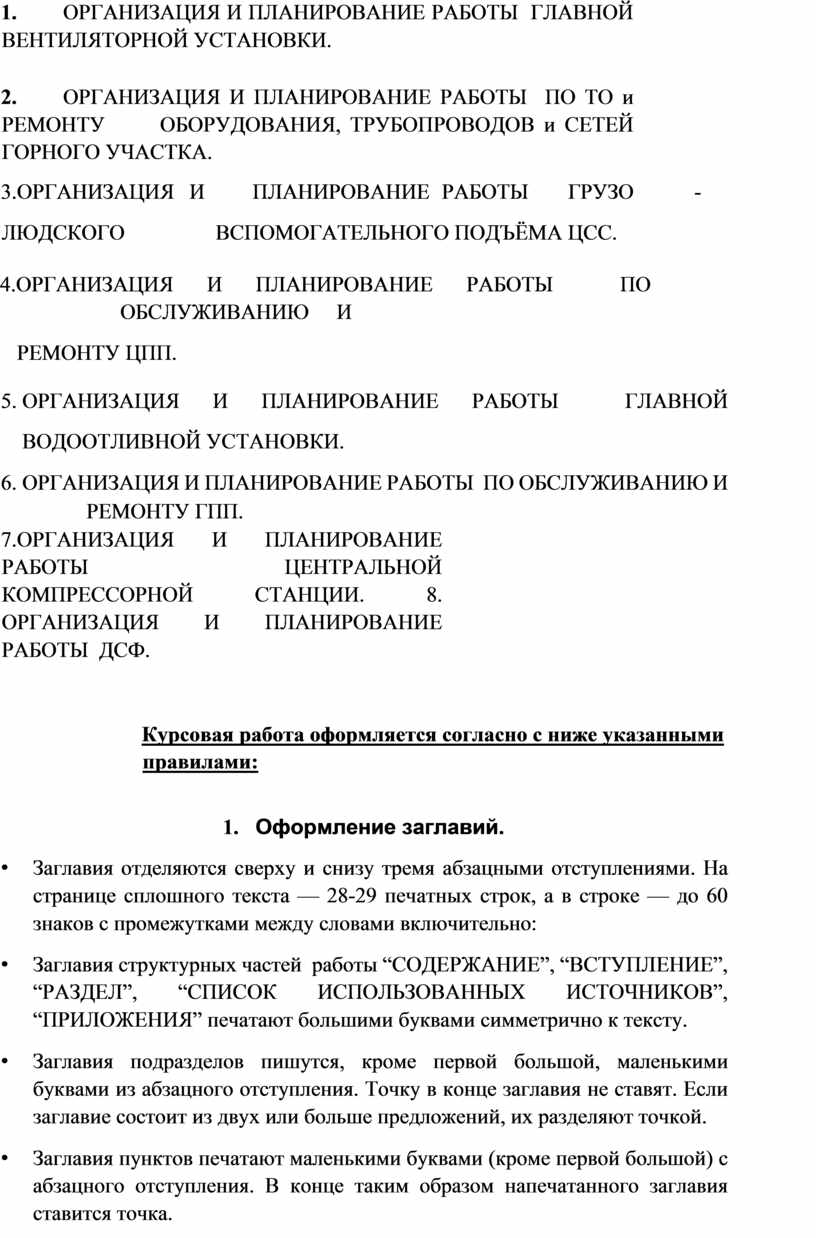 1. ОРГАНИЗАЦИЯ И ПЛАНИРОВАНИЕ РАБОТЫ ГЛАВНОЙ ВЕНТИЛЯТОРНОЙ УСТАНОВКИ.

2. ОРГАНИЗАЦИЯ И ПЛАНИРОВАНИЕ РАБОТЫ ПО ТО и РЕМОНТУ ОБОРУДОВАНИЯ, ТРУБОПРОВОДОВ и СЕТЕЙ ГОРНОГО УЧАСТКА.

3.ОРГАНИЗАЦИЯ И ПЛАНИРОВАНИЕ РАБОТЫ ГРУЗО - ЛЮДСКОГО ВСПОМОГАТЕЛЬНОГО ПОДЪЁМА ЦСС.

4.ОРГАНИЗАЦИЯ И ПЛАНИРОВАНИЕ РАБОТЫ ПО ОБСЛУЖИВАНИЮ И РЕМОНТУ ЦПП.

5. ОРГАНИЗАЦИЯ И ПЛАНИРОВАНИЕ РАБОТЫ ГЛАВНОЙ ВОДООТЛИВНОЙ УСТАНОВКИ.

6. ОРГАНИЗАЦИЯ И ПЛАНИРОВАНИЕ РАБОТЫ ПО ОБСЛУЖИВАНИЮ И РЕМОНТУ ГПП.

7.ОРГАНИЗАЦИЯ И ПЛАНИРОВАНИЕ РАБОТЫ ЦЕНТРАЛЬНОЙ КОМПРЕССОРНОЙ СТАНЦИИ. 8. ОРГАНИЗАЦИЯ И ПЛАНИРОВАНИЕ РАБОТЫ ДСФ.

Курсовая работа оформляется согласно с ниже указанными правилами:

1. Оформление заглавий.

• Заглавия отделяются сверху и снизу тремя абзацными отступлениями. На странице сплошного текста — 28-29 печатных строк, а в строке — до 60 знаков с промежутками между словами включительно:

• Заглавия структурных частей работы “СОДЕРЖАНИЕ”, “ВСТУПЛЕНИЕ”, “РАЗДЕЛ”, “СПИСОК ИСПОЛЬЗОВАННЫХ ИСТОЧНИКОВ”, “ПРИЛОЖЕНИЯ” печатают большими буквами симметрично к тексту.

• Заглавия подразделов пишутся, кроме первой большой, маленькими буквами из абзацного отступления. Точку в конце заглавия не ставят. Если заглавие состоит из двух или больше предложений, их разделяют точкой.

• Заглавия пунктов печатают маленькими буквами (кроме первой большой) с абзацного отступления. В конце таким образом напечатанного заглавия ставится точка.